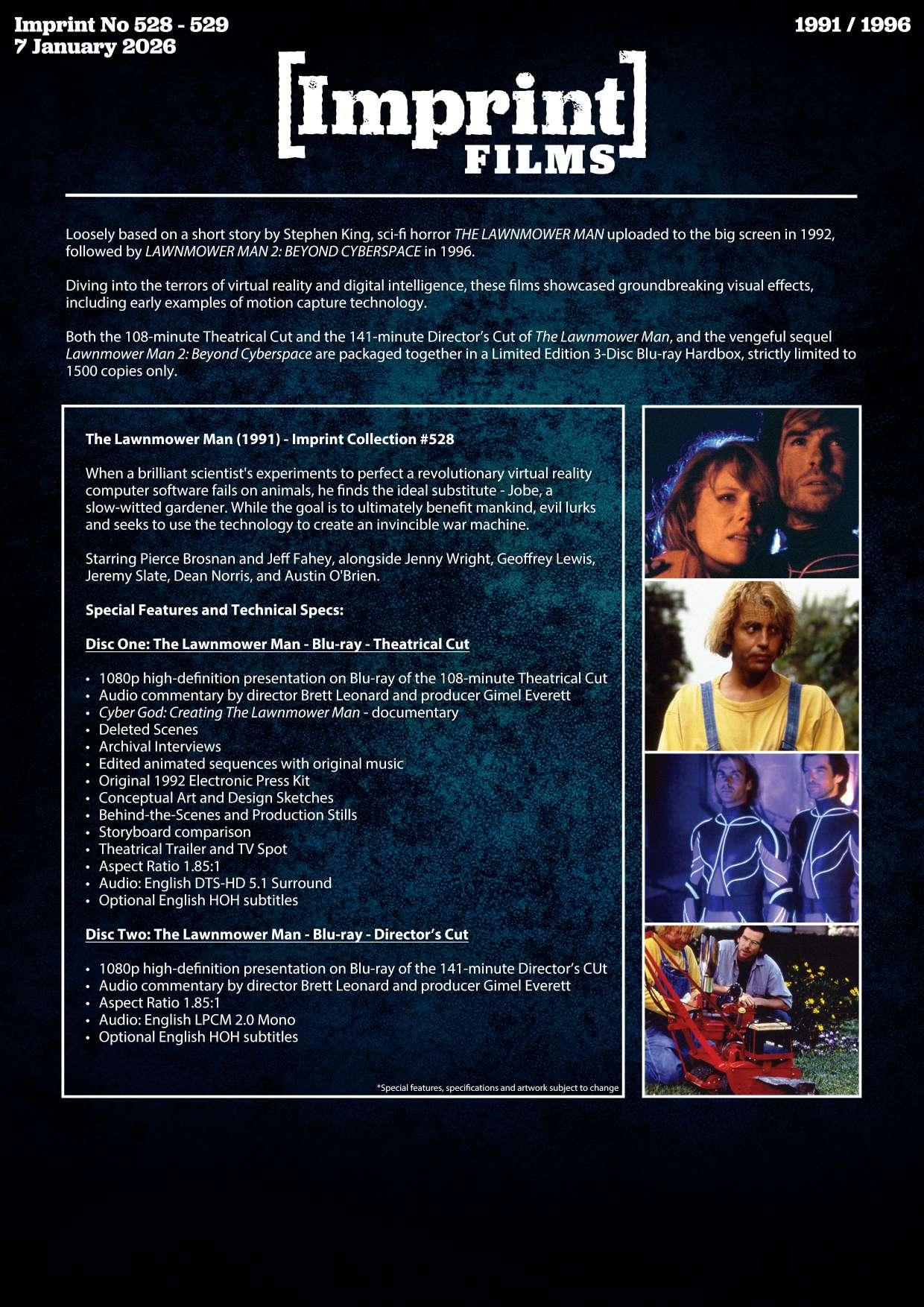 Imprint No 528 - 529
7 January 2026

1991 / 1996

[Imprint]
FILMS

Loosely based on a short story by Stephen King, sci-fi horror THE LAWNMOWER MAN uploaded to the big screen in 1992, followed by LAWNMOWER MAN 2: BEYOND CYBERSPACE in 1996.

Diving into the terrors of virtual reality and digital intelligence, these films showcased groundbreaking visual effects, including early examples of motion capture technology.

Both the 108-minute Theatrical Cut and the 141-minute Director's Cut of The Lawnmower Man, and the vengeful sequel Lawnmower Man 2: Beyond Cyberspace are packaged together in a Limited Edition 3-Disc Blu-ray Hardbox, strictly limited to 1500 copies only.

The Lawnmower Man (1991) - Imprint Collection #528

When a brilliant scientist's experiments to perfect a revolutionary virtual reality computer software fails on animals, he finds the ideal substitute - Jobe, a slow-witted gardener. While the goal is to ultimately benefit mankind, evil lurks and seeks to use the technology to create an invincible war machine.

Starring Pierce Brosnan and Jeff Fahey, alongside Jenny Wright, Geoffrey Lewis, Jeremy Slate, Dean Norris, and Austin O'Brien.

Special Features and Technical Specs:

Disc One: The Lawnmower Man - Blu-ray - Theatrical Cut

• 1080p high-definition presentation on Blu-ray of the 108-minute Theatrical Cut
• Audio commentary by director Brett Leonard and producer Gimel Everett
• Cyber God: Creating The Lawnmower Man - documentary
• Deleted Scenes
• Archival Interviews
• Edited animated sequences with original music
• Original 1992 Electronic Press Kit
• Conceptual Art and Design Sketches
• Behind-the-Scenes and Production Stills
• Storyboard comparison
• Theatrical Trailer and TV Spot
• Aspect Ratio 1.85:1
• Audio: English DTS-HD 5.1 Surround
• Optional English HOH subtitles

Disc Two: The Lawnmower Man - Blu-ray - Director's Cut

• 1080p high-definition presentation on Blu-ray of the 141-minute Director's CUt
• Audio commentary by director Brett Leonard and producer Gimel Everett
• Aspect Ratio 1.85:1
• Audio: English LPCM 2.0 Mono
• Optional English HOH subtitles

*Special features, specifications and artwork subject to change